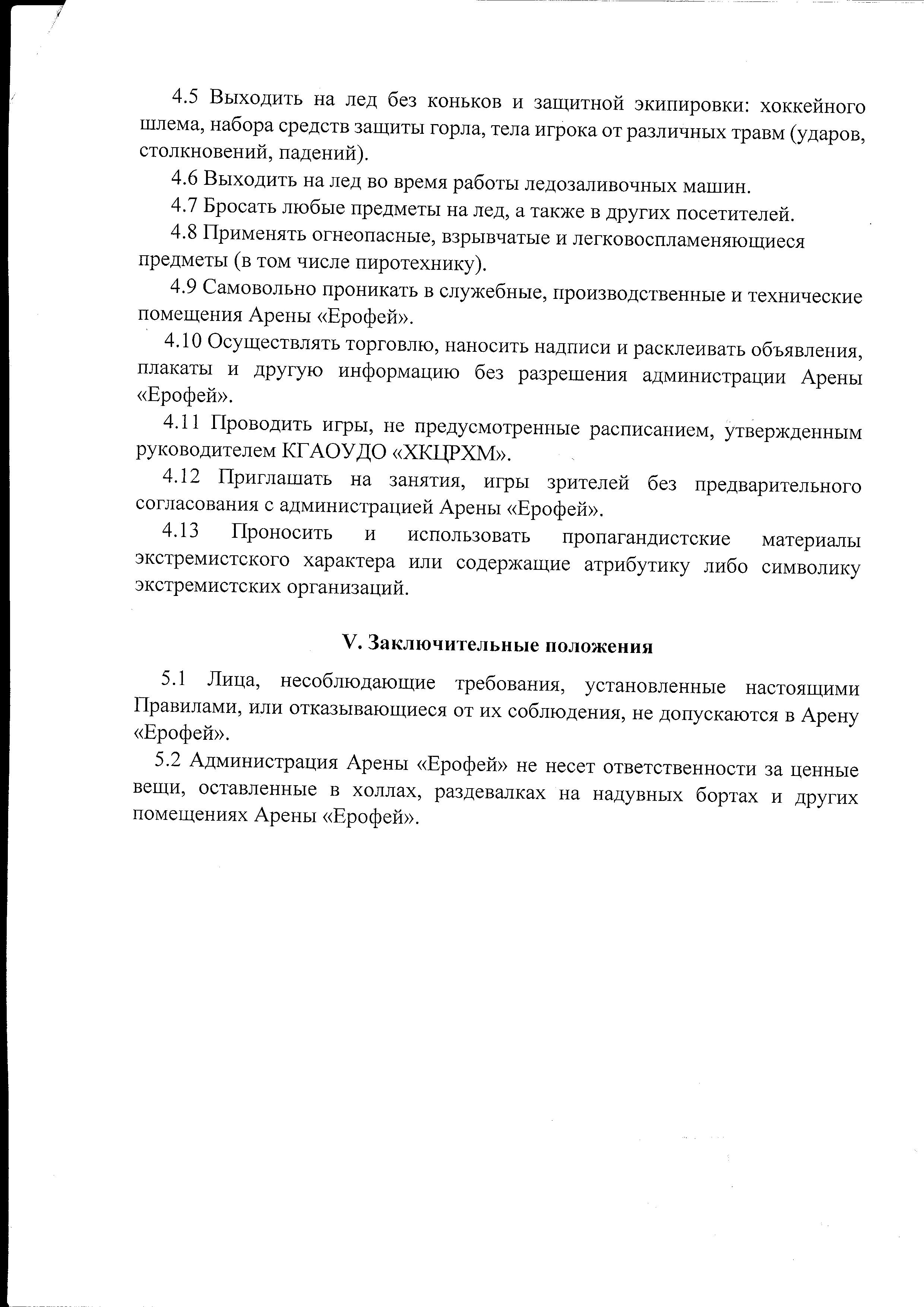 4.5 Выходить на лед без коньков и защитной экипировки: хоккейного шлема, набора средств защиты горла, тела игрока от различных травм (ударов, столкновений, падений).

4.6 Выходить на лед во время работы ледозаливочных машин.

4.7 Бросать любые предметы на лед, а также в других посетителей.

4.8 Применять огнеопасные, взрывчатые и легковоспламеняющиеся предметы (в том числе пиротехнику).

4.9 Самовольно проникать в служебные, производственные и технические помещения Арены «Ерофей».

4.10 Осуществлять торговлю, наносить надписи и расклеивать объявления, плакаты и другую информацию без разрешения администрации Арены «Ерофей».

4.11 Проводить игры, не предусмотренные расписанием, утвержденным руководителем КГАОУДО «ХКЦРХМ».

4.12 Приглашать на занятия, игры зрителей без предварительного согласования с администрацией Арены «Ерофей».

4.13 Проносить и использовать пропагандистские материалы экстремистского характера или содержащие атрибутику либо символику экстремистских организаций.

V. Заключительные положения

5.1 Лица, несоблюдающие требования, установленные настоящими Правилами, или отказывающиеся от их соблюдения, не допускаются в Арену «Ерофей».

5.2 Администрация Арены «Ерофей» не несет ответственности за ценные вещи, оставленные в холлах, раздевалках на надувных бортах и других помещениях Арены «Ерофей».